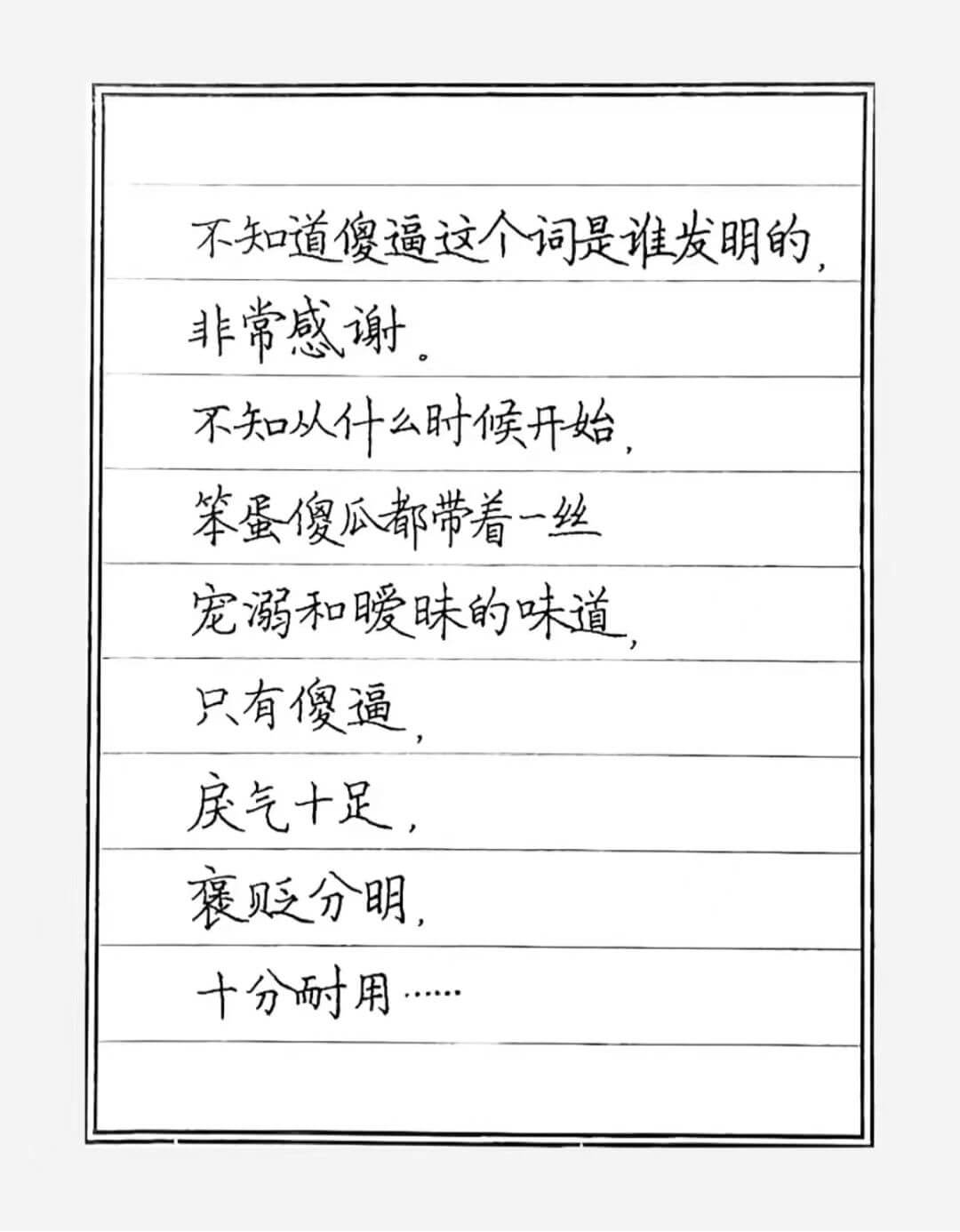 不知道傻逼这个词是谁发明的，
非常感谢。
不知从什么时候开始，
笨蛋傻瓜都带着一丝
宠溺和暧昧的味道，
只有傻逼，
戾气十足，
褒贬分明，
十分耐用……